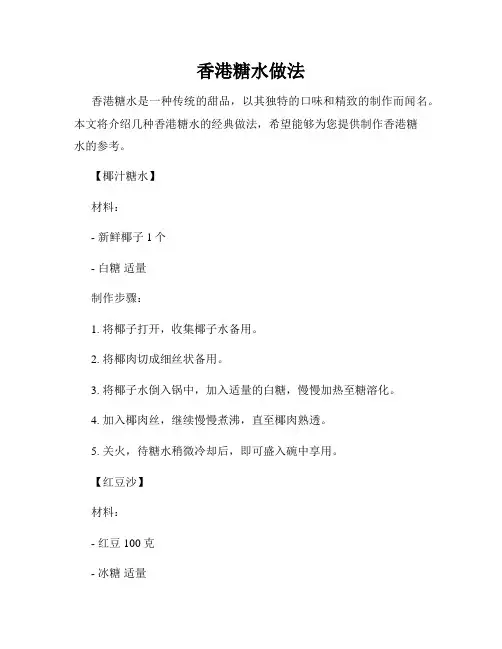 香港糖水做法

香港糖水是一种传统的甜品，以其独特的口味和精致的制作而闻名。本文将介绍几种香港糖水的经典做法，希望能够为您提供制作香港糖水的参考。

【椰汁糖水】

材料：

- 新鲜椰子 1 个

- 白糖 适量

制作步骤：

1. 将椰子打开，收集椰子水备用。

2. 将椰肉切成细丝状备用。

3. 将椰子水倒入锅中，加入适量的白糖，慢慢加热至糖溶化。

4. 加入椰肉丝，继续慢慢煮沸，直至椰肉熟透。

5. 关火，待糖水稍微冷却后，即可盛入碗中享用。

【红豆沙】

材料：

- 红豆 100 克

- 冰糖 适量